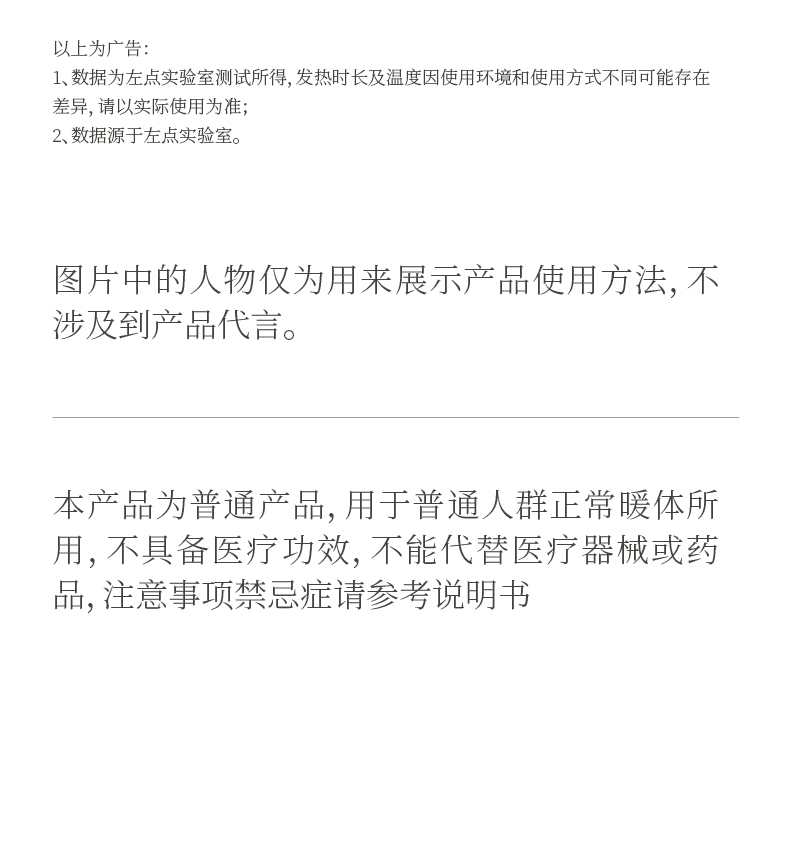 以上为广告：
1、数据为左点实验室测试所得，发热时长及温度因使用环境和使用方式不同可能存在差异，请以实际使用为准；
2、数据源于左点实验室。

图片中的人物仅为用来展示产品使用方法，不涉及到产品代言。

本产品为普通产品，用于普通人群正常暖体所用，不具备医疗功效，不能代替医疗器械或药品，注意事项禁忌症请参考说明书